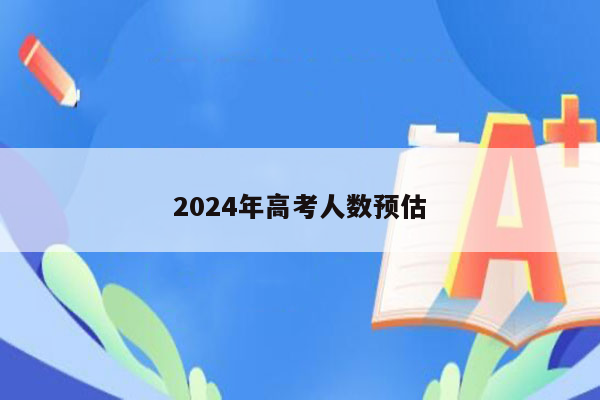 2024年高考人数预估

A+